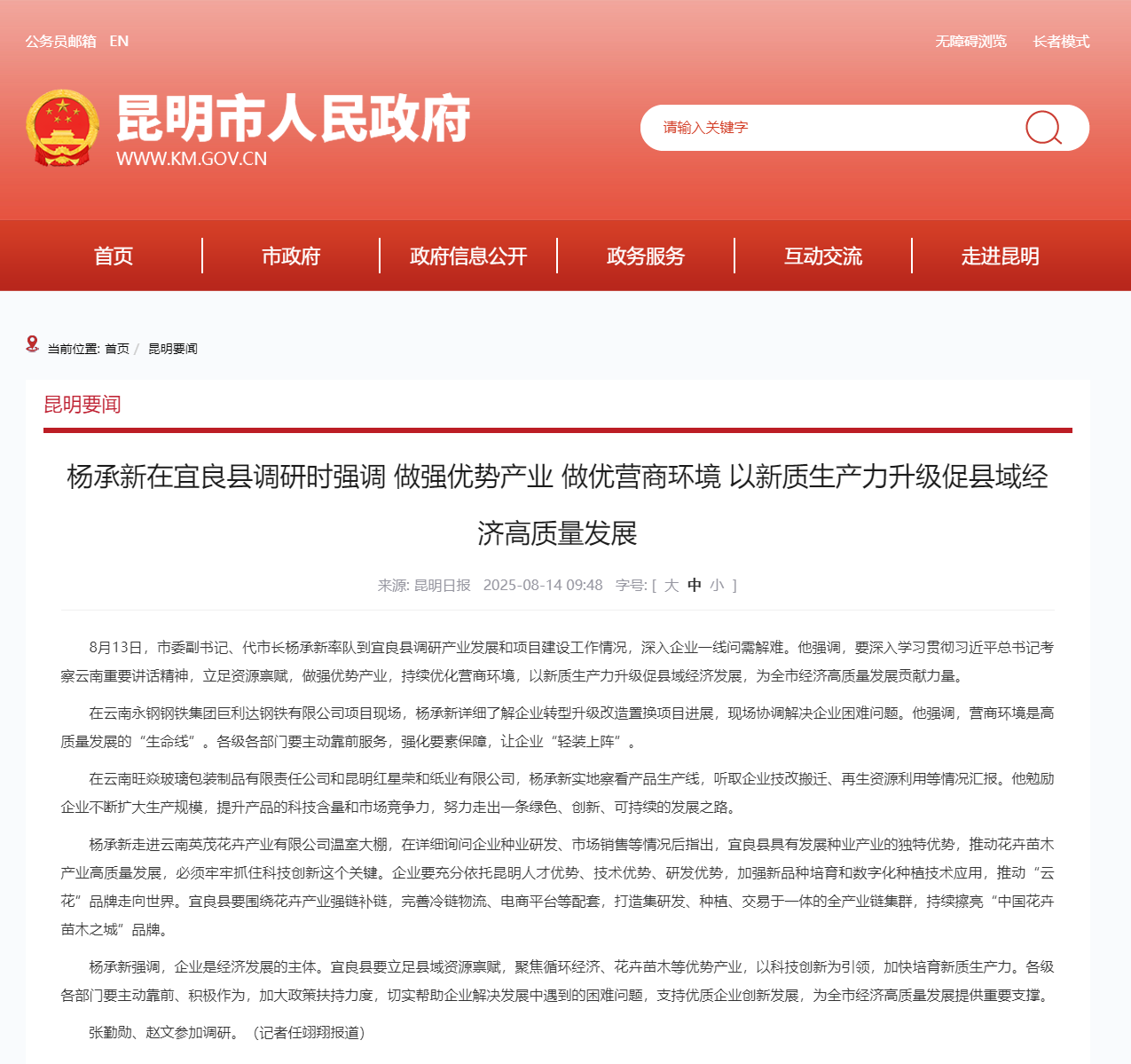 公务员邮箱 EN

无障碍浏览 长者模式

昆明市人民政府
WWW.KM.GOV.CN

请输入关键字

首页 市政府 政府信息公开 政务服务 互动交流 走进昆明

当前位置: 首页 / 昆明要闻

昆明要闻

杨承新在宜良县调研时强调 做强优势产业 做优营商环境 以新质生产力升级促县域经济高质量发展

来源: 昆明日报 2025-08-14 09:48 字号: [ 大 中 小 ]

8月13日，市委副书记、代市长杨承新率队到宜良县调研产业发展和项目建设工作情况，深入企业一线问需解难。他强调，要深入学习贯彻习近平总书记考察云南重要讲话精神，立足资源禀赋，做强优势产业，持续优化营商环境，以新质生产力升级促县域经济发展，为全市经济高质量发展贡献力量。

在云南永钢钢铁集团巨利达钢铁有限公司项目现场，杨承新详细了解企业转型升级改造置换项目进展，现场协调解决企业困难问题。他强调，营商环境是高质量发展的“生命线”。各级各部门要主动靠前服务，强化要素保障，让企业“轻装上阵”。

在云南旺焱玻璃包装制品有限责任公司和昆明红星荣和纸业有限公司，杨承新实地察看产品生产线，听取企业技改搬迁、再生资源利用等情况汇报。他勉励企业不断扩大生产规模，提升产品的科技含量和市场竞争力，努力走出一条绿色、创新、可持续的发展之路。

杨承新走进云南英茂花卉产业有限公司温室大棚，在详细询问企业种业研发、市场销售等情况后指出，宜良县具有发展种业产业的独特优势，推动花卉苗木产业高质量发展，必须牢牢抓住科技创新这个关键。企业要充分依托昆明人才优势、技术优势、研发优势，加强新品种培育和数字化种植技术应用，推动“云花”品牌走向世界。宜良县要围绕花卉产业强链补链，完善冷链物流、电商平台等配套，打造集研发、种植、交易于一体的全产业链集群，持续擦亮“中国花卉苗木之城”品牌。

杨承新强调，企业是经济发展的主体。宜良县要立足县域资源禀赋，聚焦循环经济、花卉苗木等优势产业，以科技创新为引领，加快培育新质生产力。各级各部门要主动靠前、积极作为，加大政策扶持力度，切实帮助企业解决发展中遇到的困难问题，支持优质企业创新发展，为全市经济高质量发展提供重要支撑。

张勤勋、赵文参加调研。（记者任翊翔报道）